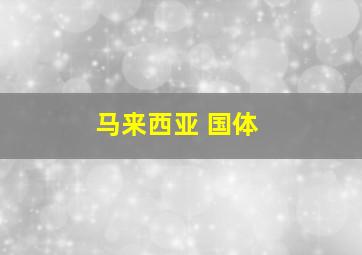 马来西亚 国体